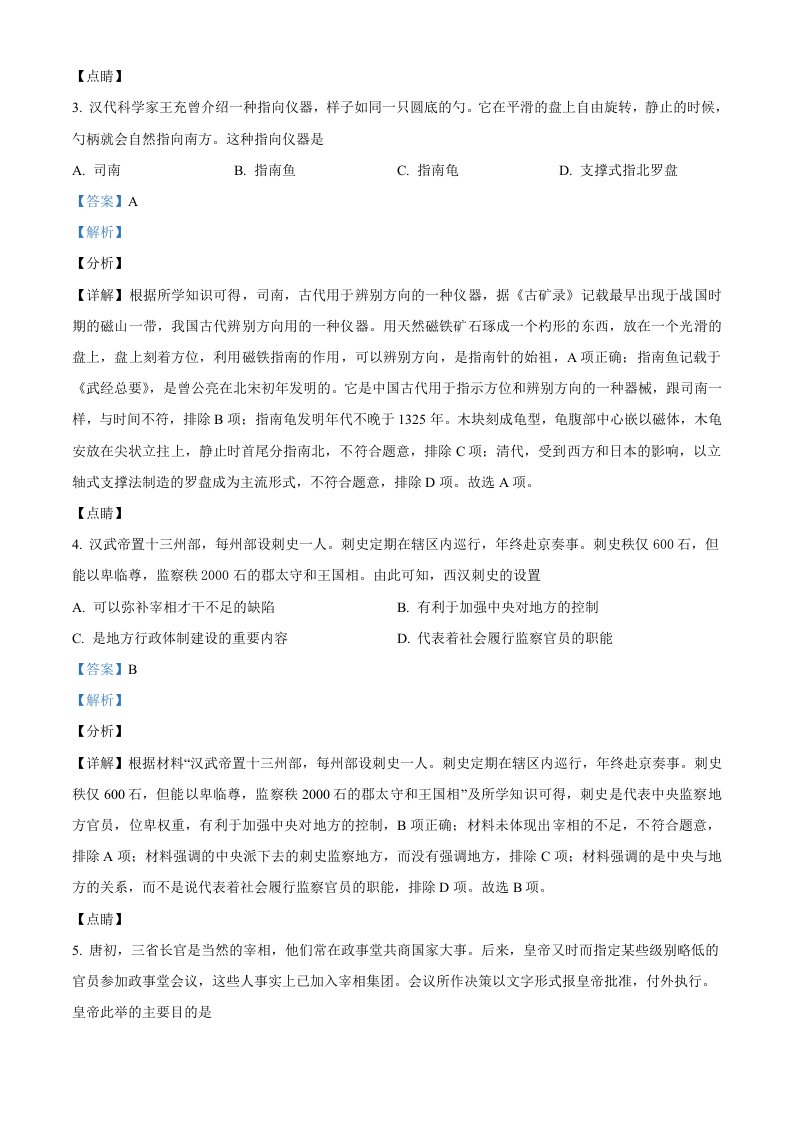 【点睛】

3. 汉代科学家王充曾介绍一种指向仪器，样子如同一只圆底的勺。它在平滑的盘上自由旋转，静止的时候，勺柄就会自然指向南方。这种指向仪器是

A. 司南　　B. 指南鱼　　C. 指南龟　　D. 支撑式指北罗盘

【答案】A

【解析】

【分析】

【详解】根据所学知识可得，司南，古代用于辨别方向的一种仪器，据《古矿录》记载最早出现于战国时期的磁山一带，我国古代辨别方向用的一种仪器。用天然磁铁矿石琢成一个杓形的东西，放在一个光滑的盘上，盘上刻着方位，利用磁铁指南的作用，可以辨别方向，是指南针的始祖，A 项正确；指南鱼记载于《武经总要》，是曾公亮在北宋初年发明的。它是中国古代用于指示方位和辨别方向的一种器械，跟司南一样，与时间不符，排除 B 项；指南龟发明年代不晚于 1325 年。木块刻成龟型，龟腹部中心嵌以磁体，木龟安放在尖状立柱上，静止时首尾分指南北，不符合题意，排除 C 项；清代，受到西方和日本的影响，以立轴式支撑法制造的罗盘成为主流形式，不符合题意，排除 D 项。故选 A 项。

【点睛】

4. 汉武帝置十三州部，每州部设刺史一人。刺史定期在辖区内巡行，年终赴京奏事。刺史秩仅 600 石，但能以卑临尊，监察秩 2000 石的郡太守和王国相。由此可知，西汉刺史的设置

A. 可以弥补宰相才干不足的缺陷　　B. 有利于加强中央对地方的控制

C. 是地方行政体制建设的重要内容　　D. 代表着社会履行监察官员的职能

【答案】B

【解析】

【分析】

【详解】根据材料“汉武帝置十三州部，每州部设刺史一人。刺史定期在辖区内巡行，年终赴京奏事。刺史秩仅 600 石，但能以卑临尊，监察秩 2000 石的郡太守和王国相”及所学知识可得，刺史是代表中央监察地方官员，位卑权重，有利于加强中央对地方的控制，B 项正确；材料未体现出宰相的不足，不符合题意，排除 A 项；材料强调的中央派下去的刺史监察地方，而没有强调地方，排除 C 项；材料强调的是中央与地方的关系，而不是说代表着社会履行监察官员的职能，排除 D 项。故选 B 项。

【点睛】

5. 唐初，三省长官是当然的宰相，他们常在政事堂共商国家大事。后来，皇帝又时而指定某些级别略低的官员参加政事堂会议，这些人事实上已加入宰相集团。会议所作决策以文字形式报皇帝批准，付外执行。皇帝此举的主要目的是